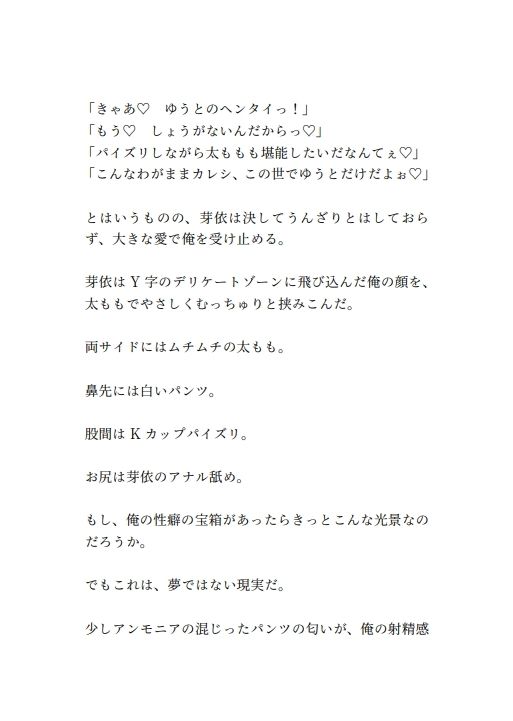 「きゃあ♡　ゆうとのヘンタイっ！」
「もう♡　しょうがないんだからっ♡」
「パイズリしながら太ももも堪能したいだなんてぇ♡」
「こんなわがままカレシ、この世でゆうとだけだよぉ♡」

とはいうものの、芽依は決してうんざりとはしておらず、大きな愛で俺を受け止める。

芽依はＹ字のデリケートゾーンに飛び込んだ俺の顔を、太ももでやさしくむっちゅりと挟みこんだ。

両サイドにはムチムチの太もも。

鼻先には白いパンツ。

股間はＫカップパイズリ。

お尻は芽依のアナル舐め。

もし、俺の性癖の宝箱があったらきっとこんな光景なのだろうか。

でもこれは、夢ではない現実だ。

少しアンモニアの混じったパンツの匂いが、俺の射精感